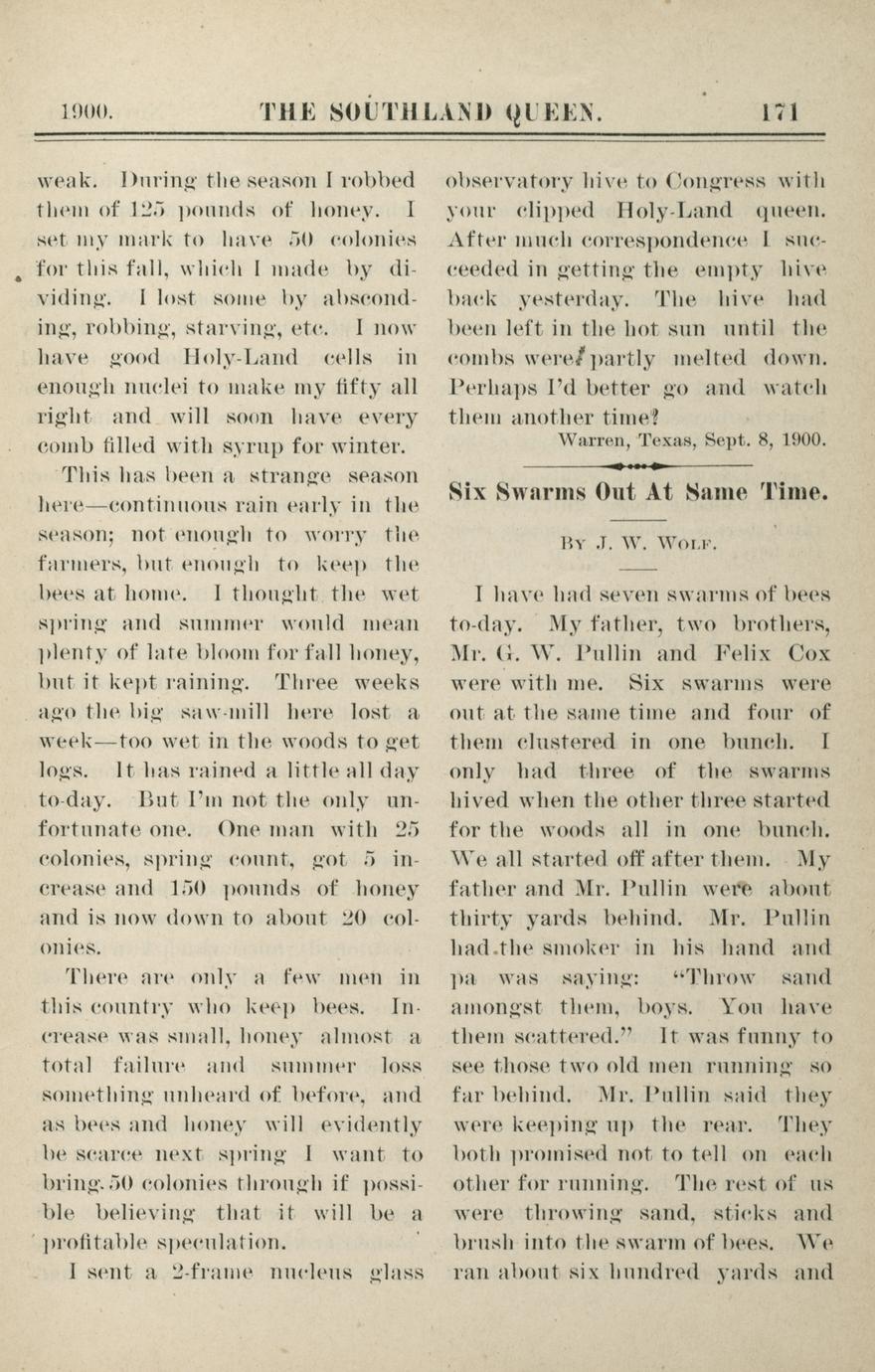 1900. THE SOUTHLAND QUEEN. 171

weak. During the season I robbed them of 125 pounds of honey. I set my mark to have 50 colonies for this fall, which I made by dividing. I lost some by absconding, robbing, starving, etc. I now have good Holy-Land cells in enough nuclei to make my fifty all right and will soon have every comb filled with syrup for winter.

This has been a strange season here—continuous rain early in the season; not enough to worry the farmers, but enough to keep the bees at home. I thought the wet spring and summer would mean plenty of late bloom for fall honey, but it kept raining. Three weeks ago the big saw-mill here lost a week—too wet in the woods to get logs. It has rained a little all day to-day. But I'm not the only unfortunate one. One man with 25 colonies, spring count, got 5 increase and 150 pounds of honey and is now down to about 20 colonies.

There are only a few men in this country who keep bees. Increase was small, honey almost a total failure and summer loss something unheard of before, and as bees and honey will evidently be scarce next spring I want to bring 50 colonies through if possible believing that it will be a profitable speculation.

I sent a 2-frame nucleus glass observatory hive to Congress with your clipped Holy-Land queen. After much correspondence I succeeded in getting the empty hive back yesterday. The hive had been left in the hot sun until the combs were partly melted down. Perhaps I'd better go and watch them another time?

Warren, Texas, Sept. 8, 1900.

Six Swarms Out At Same Time.

By J. W. Wolf.

I have had seven swarms of bees to-day. My father, two brothers, Mr. G. W. Pullin and Felix Cox were with me. Six swarms were out at the same time and four of them clustered in one bunch. I only had three of the swarms hived when the other three started for the woods all in one bunch. We all started off after them. My father and Mr. Pullin were about thirty yards behind. Mr. Pullin had the smoker in his hand and pa was saying: "Throw sand amongst them, boys. You have them scattered." It was funny to see those two old men running so far behind. Mr. Pullin said they were keeping up the rear. They both promised not to tell on each other for running. The rest of us were throwing sand, sticks and brush into the swarm of bees. We ran about six hundred yards and